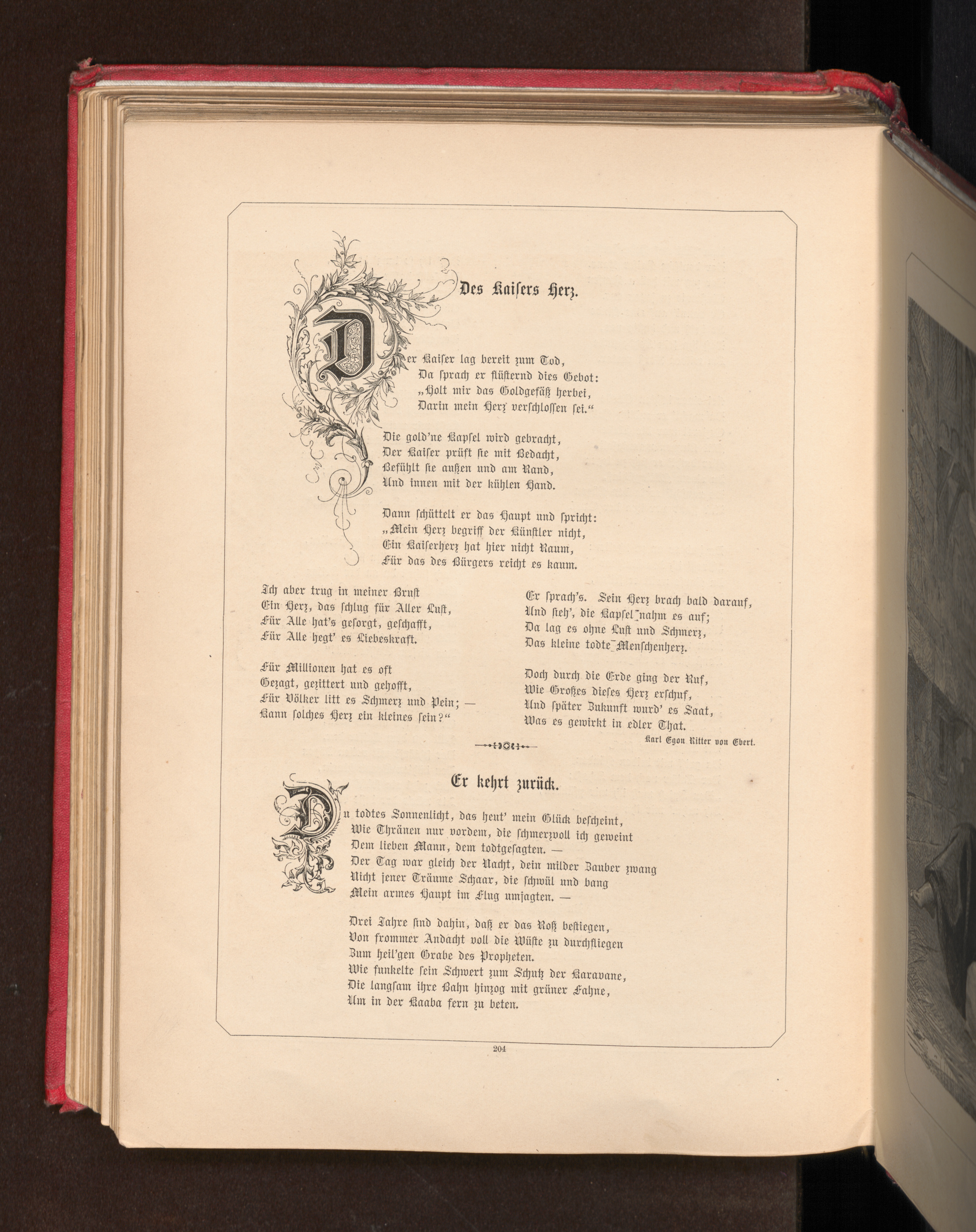 Des Kaisers Herz.

Der Kaiser lag bereit zum Tod,
Da sprach er flüsternd dies Gebot:
„Holt mir das Goldgefäß herbei,
Darin mein Herz verschlossen sei."

Die gold'ne Kapsel wird gebracht,
Der Kaiser prüft sie mit Bedacht,
Befühlt sie außen und am Rand,
Und innen mit der kühlen Hand.

Dann schüttelt er das Haupt und spricht:
„Mein Herz begriff der Künstler nicht,
Ein Kaiserherz hat hier nicht Raum,
Für das des Bürgers reicht es kaum.

Ich aber trug in meiner Brust
Ein Herz, das schlug für Aller Lust,
Für Alle hat's gesorgt, geschafft,
Für Alle hegt' es Liebeskraft.

Für Millionen hat es oft
Gezagt, gezittert und gehofft,
Für Völker litt es Schmerz und Pein; —
Kann solches Herz ein kleines sein?"

Er sprach's. Sein Herz brach bald darauf,
Und sieh', die Kapsel nahm es auf;
Da lag es ohne Lust und Schmerz,
Das kleine todte Menschenherz.

Doch durch die Erde ging der Ruf,
Wie Großes dieses Herz erschuf,
Und später Zukunft wurd' es Saat,
Was es gewirkt in edler That.

Karl Egon Ritter von Ebert.

Er kehrt zurück.

Du todtes Sonnenlicht, das heut' mein Glück bescheint,
Wie Thränen nur vordem, die schmerzvoll ich geweint
Dem lieben Mann, dem todtgesagten. —
Der Tag war gleich der Nacht, dein milder Zauber zwang
Nicht jener Träume Schaar, die schwül und bang
Mein armes Haupt im Flug umjagten. —

Drei Jahre sind dahin, daß er das Roß bestiegen,
Von frommer Andacht voll die Wüste zu durchfliegen
Zum heil'gen Grabe des Propheten.
Wie funkelte sein Schwert zum Schutz der Karavane,
Die langsam ihre Bahn hinzog mit grüner Fahne,
Um in der Kaaba fern zu beten.

204